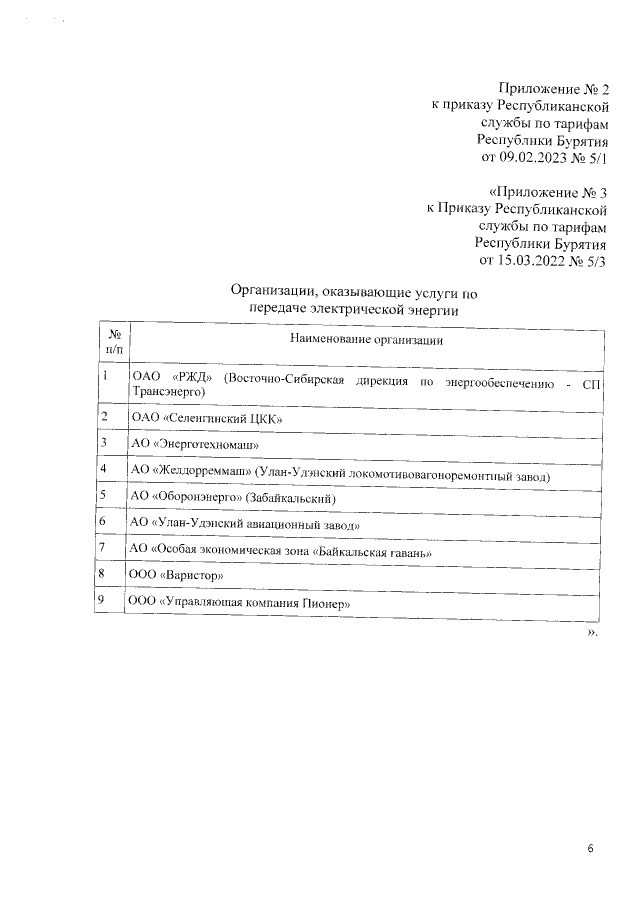 Приложение № 2
к приказу Республиканской
службы по тарифам
Республики Бурятия
от 09.02.2023 № 5/1

«Приложение № 3
к Приказу Республиканской
службы по тарифам
Республики Бурятия
от 15.03.2022 № 5/3

Организации, оказывающие услуги по передаче электрической энергии

| № п/п | Наименование организации |
|---|---|
| 1 | ОАО «РЖД» (Восточно-Сибирская дирекция по энергообеспечению - СП Трансэнерго) |
| 2 | ОАО «Селенгинский ЦКК» |
| 3 | АО «Энерготехномаш» |
| 4 | АО «Желдорреммаш» (Улан-Удэнский локомотивовагоноремонтный завод) |
| 5 | АО «Оборонэнерго» (Забайкальский) |
| 6 | АО «Улан-Удэнский авиационный завод» |
| 7 | АО «Особая экономическая зона «Байкальская гавань» |
| 8 | ООО «Варистор» |
| 9 | ООО «Управляющая компания Пионер» |

».

6